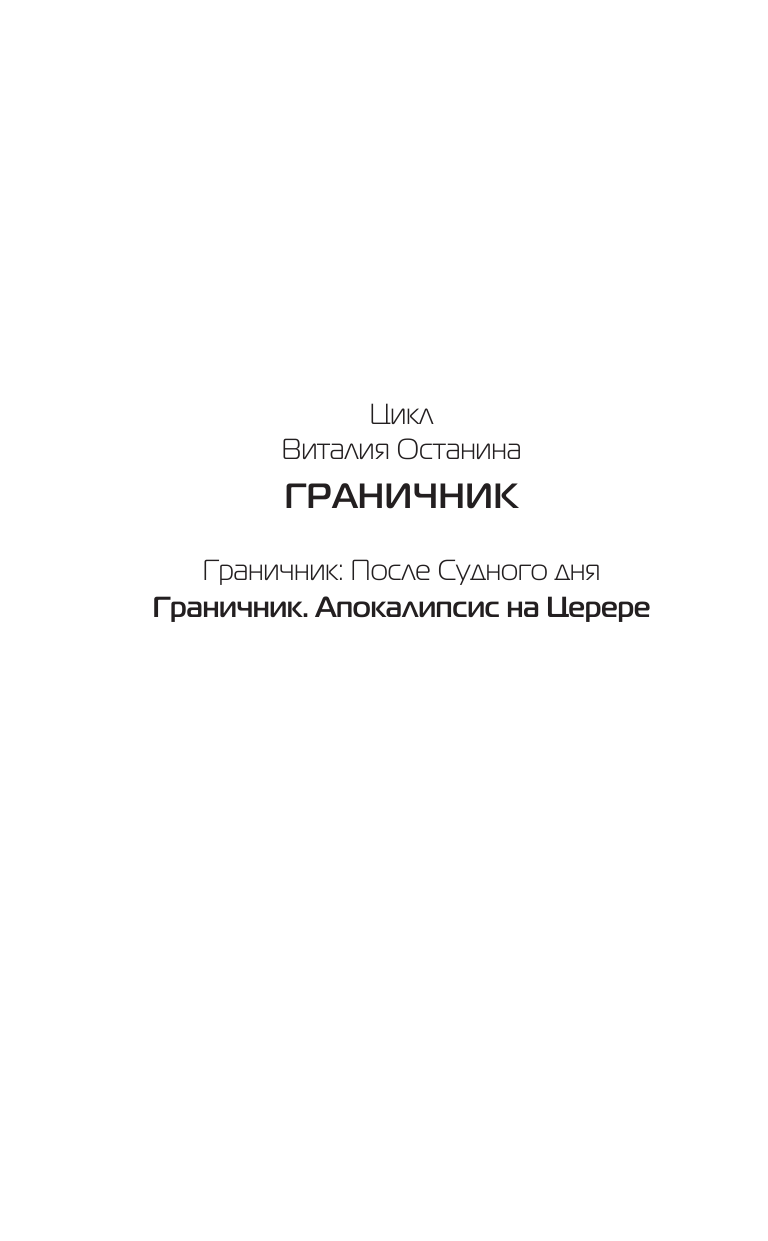 Цикл
Виталия Останина
ГРАНИЧНИК

Граничник: После Судного дня
Граничник. Апокалипсис на Церере